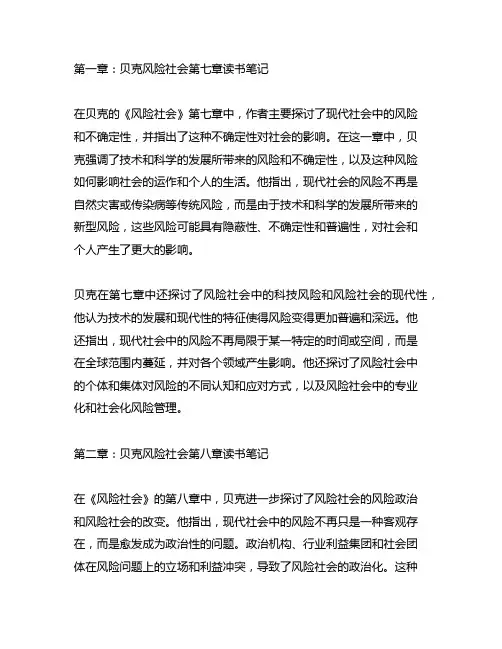 第一章：贝克风险社会第七章读书笔记

在贝克的《风险社会》第七章中，作者主要探讨了现代社会中的风险和不确定性，并指出了这种不确定性对社会的影响。在这一章中，贝克强调了技术和科学的发展所带来的风险和不确定性，以及这种风险如何影响社会的运作和个人的生活。他指出，现代社会的风险不再是自然灾害或传染病等传统风险，而是由于技术和科学的发展所带来的新型风险，这些风险可能具有隐蔽性、不确定性和普遍性，对社会和个人产生了更大的影响。

贝克在第七章中还探讨了风险社会中的科技风险和风险社会的现代性，他认为技术的发展和现代性的特征使得风险变得更加普遍和深远。他还指出，现代社会中的风险不再局限于某一特定的时间或空间，而是在全球范围内蔓延，并对各个领域产生影响。他还探讨了风险社会中的个体和集体对风险的不同认知和应对方式，以及风险社会中的专业化和社会化风险管理。

第二章：贝克风险社会第八章读书笔记

在《风险社会》的第八章中，贝克进一步探讨了风险社会的风险政治和风险社会的改变。他指出，现代社会中的风险不再只是一种客观存在，而是愈发成为政治性的问题。政治机构、行业利益集团和社会团体在风险问题上的立场和利益冲突，导致了风险社会的政治化。这种